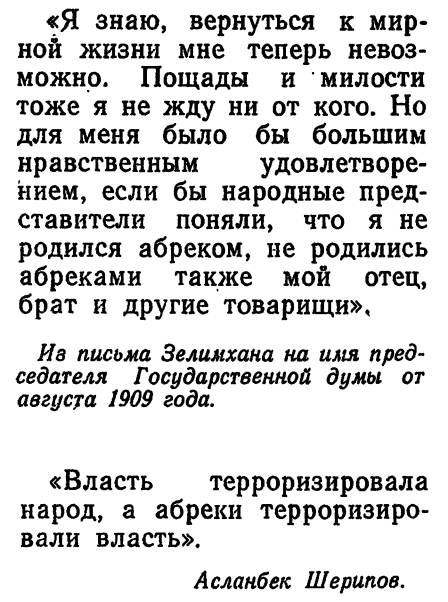 «Я знаю, вернуться к мирной жизни мне теперь невозможно. Пощады и милости тоже я не жду ни от кого. Но для меня было бы большим нравственным удовлетворением, если бы народные представители поняли, что я не родился абреком, не родились абреками также мой отец, брат и другие товарищи».

Из письма Зелимхана на имя председателя Государственной думы от августа 1909 года.

«Власть терроризировала народ, а абреки терроризировали власть».

Асланбек Шерипов.